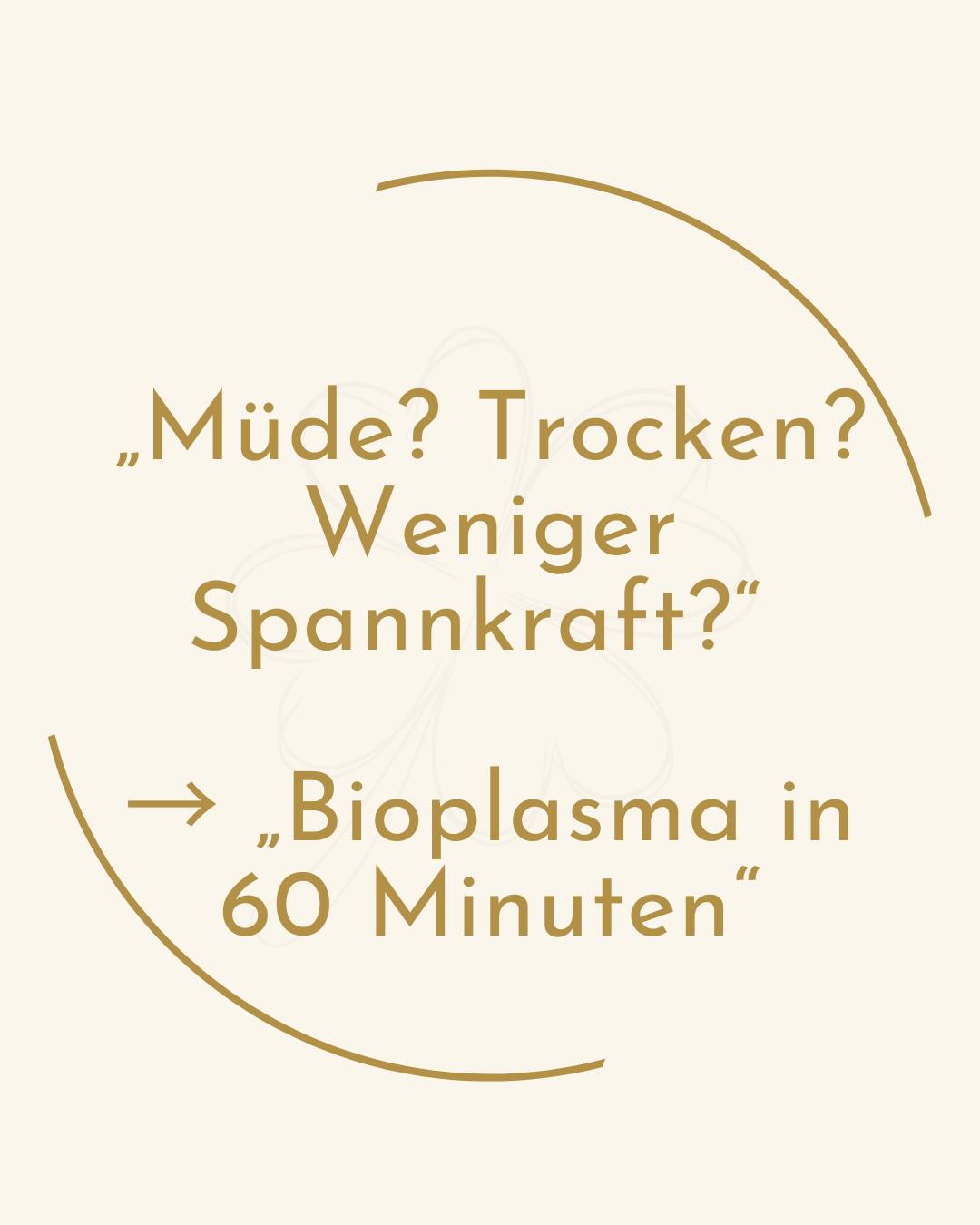 „Müde? Trocken? Weniger Spannkraft?“

→ „Bioplasma in 60 Minuten“